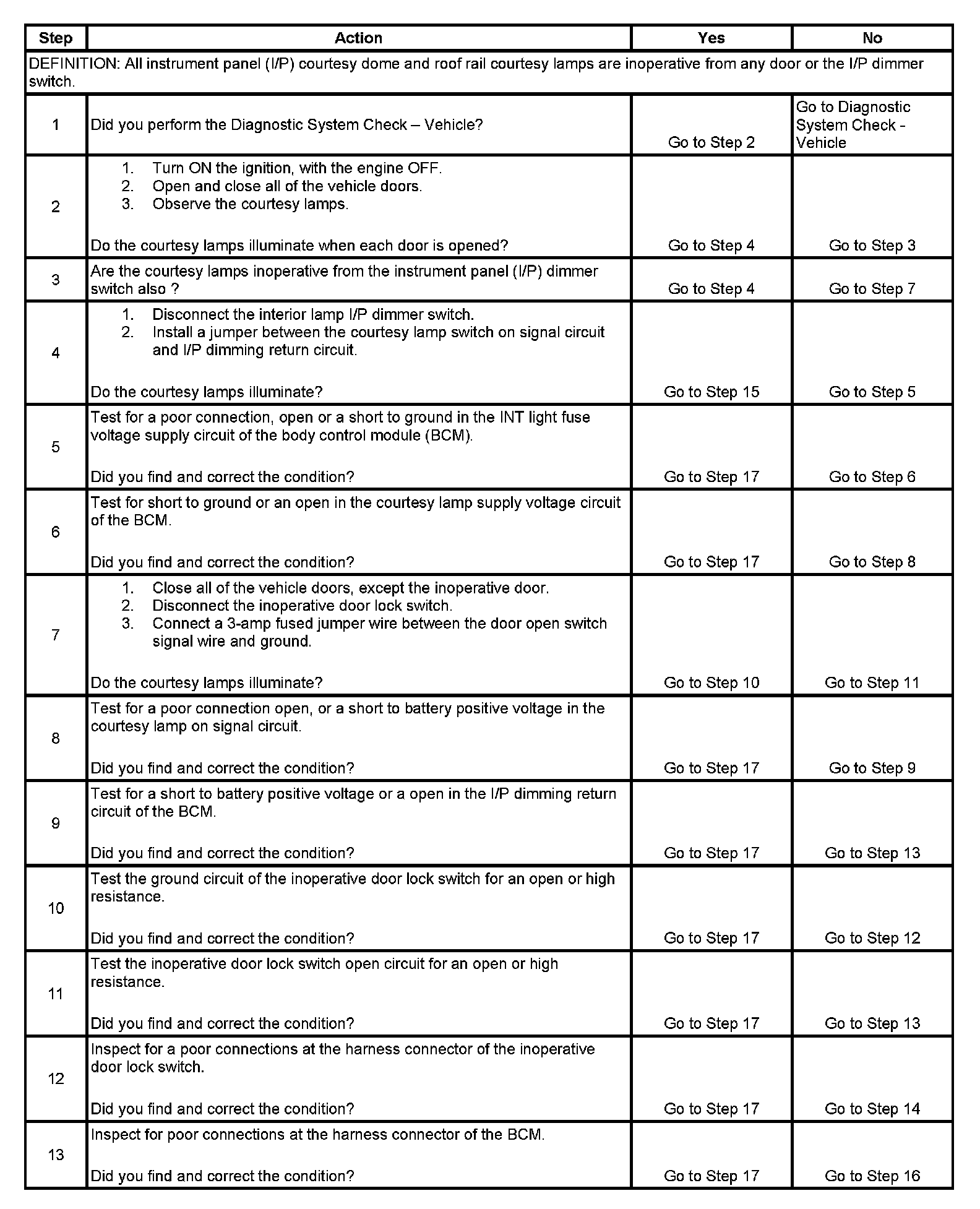 | Step | Action | Yes | No |
|---|---|---|---|
| DEFINITION: All instrument panel (I/P) courtesy dome and roof rail courtesy lamps are inoperative from any door or the I/P dimmer switch. | | | |
| 1 | Did you perform the Diagnostic System Check – Vehicle? | Go to Step 2 | Go to Diagnostic System Check - Vehicle |
| 2 | 1. Turn ON the ignition, with the engine OFF. 2. Open and close all of the vehicle doors. 3. Observe the courtesy lamps. Do the courtesy lamps illuminate when each door is opened? | Go to Step 4 | Go to Step 3 |
| 3 | Are the courtesy lamps inoperative from the instrument panel (I/P) dimmer switch also ? | Go to Step 4 | Go to Step 7 |
| 4 | 1. Disconnect the interior lamp I/P dimmer switch. 2. Install a jumper between the courtesy lamp switch on signal circuit and I/P dimming return circuit. Do the courtesy lamps illuminate? | Go to Step 15 | Go to Step 5 |
| 5 | Test for a poor connection, open or a short to ground in the INT light fuse voltage supply circuit of the body control module (BCM). Did you find and correct the condition? | Go to Step 17 | Go to Step 6 |
| 6 | Test for short to ground or an open in the courtesy lamp supply voltage circuit of the BCM. Did you find and correct the condition? | Go to Step 17 | Go to Step 8 |
| 7 | 1. Close all of the vehicle doors, except the inoperative door. 2. Disconnect the inoperative door lock switch. 3. Connect a 3-amp fused jumper wire between the door open switch signal wire and ground. Do the courtesy lamps illuminate? | Go to Step 10 | Go to Step 11 |
| 8 | Test for a poor connection open, or a short to battery positive voltage in the courtesy lamp on signal circuit. Did you find and correct the condition? | Go to Step 17 | Go to Step 9 |
| 9 | Test for a short to battery positive voltage or a open in the I/P dimming return circuit of the BCM. Did you find and correct the condition? | Go to Step 17 | Go to Step 13 |
| 10 | Test the ground circuit of the inoperative door lock switch for an open or high resistance. Did you find and correct the condition? | Go to Step 17 | Go to Step 12 |
| 11 | Test the inoperative door lock switch open circuit for an open or high resistance. Did you find and correct the condition? | Go to Step 17 | Go to Step 13 |
| 12 | Inspect for a poor connections at the harness connector of the inoperative door lock switch. Did you find and correct the condition? | Go to Step 17 | Go to Step 14 |
| 13 | Inspect for poor connections at the harness connector of the BCM. Did you find and correct the condition? | Go to Step 17 | Go to Step 16 |